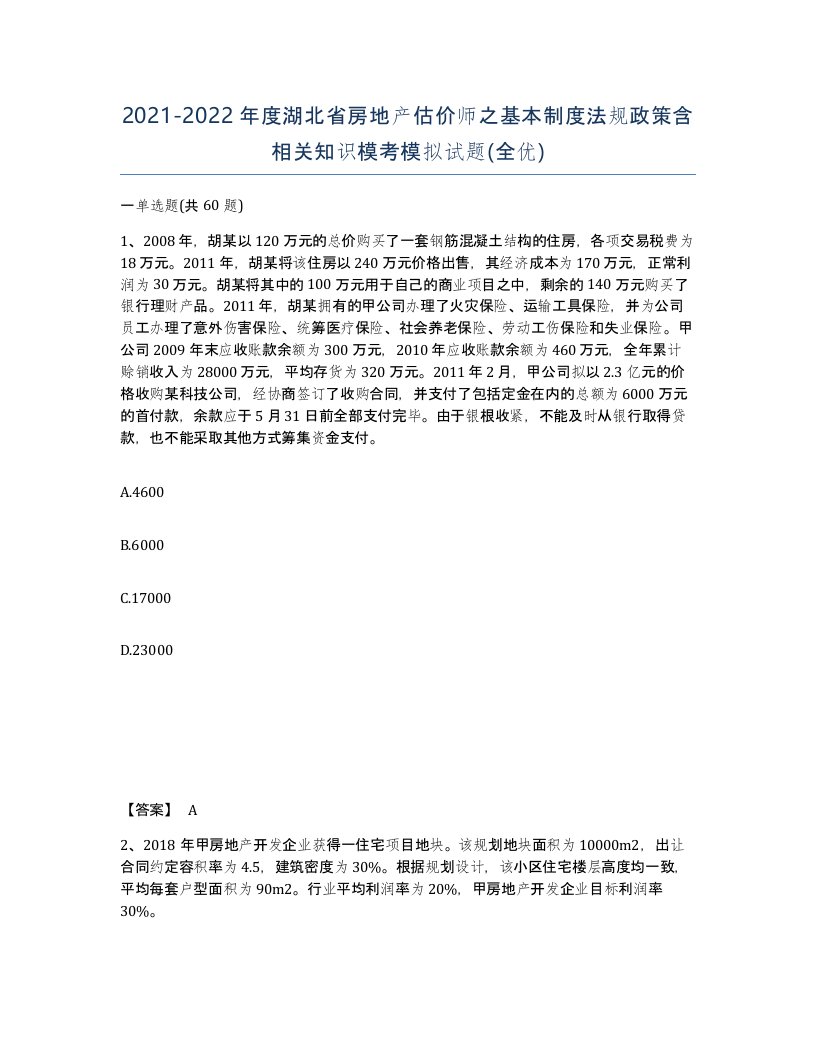 2021-2022年度湖北省房地产估价师之基本制度法规政策含相关知识模考模拟试题(全优)

一单选题(共60题)

1、2008年，胡某以120万元的总价购买了一套钢筋混凝土结构的住房，各项交易税费为18万元。2011年，胡某将该住房以240万元价格出售，其经济成本为170万元，正常利润为30万元。胡某将其中的100万元用于自己的商业项目之中，剩余的140万元购买了银行理财产品。2011年，胡某拥有的甲公司办理了火灾保险、运输工具保险，并为公司员工办理了意外伤害保险、统筹医疗保险、社会养老保险、劳动工伤保险和失业保险。甲公司2009年末应收账款余额为300万元，2010年应收账款余额为460万元，全年累计赊销收入为28000万元，平均存货为320万元。2011年2月，甲公司拟以2.3亿元的价格收购某科技公司，经协商签订了收购合同，并支付了包括定金在内的总额为6000万元的首付款，余款应于5月31日前全部支付完毕。由于银根收紧，不能及时从银行取得贷款，也不能采取其他方式筹集资金支付。

A.4600

B.6000

C.17000

D.23000

【答案】 A

2、2018年甲房地产开发企业获得一住宅项目地块。该规划地块面积为10000m2，出让合同约定容积率为4.5，建筑密度为30%。根据规划设计，该小区住宅楼层高度均一致，平均每套户型面积为90m2。行业平均利润率为20%，甲房地产开发企业目标利润率30%。